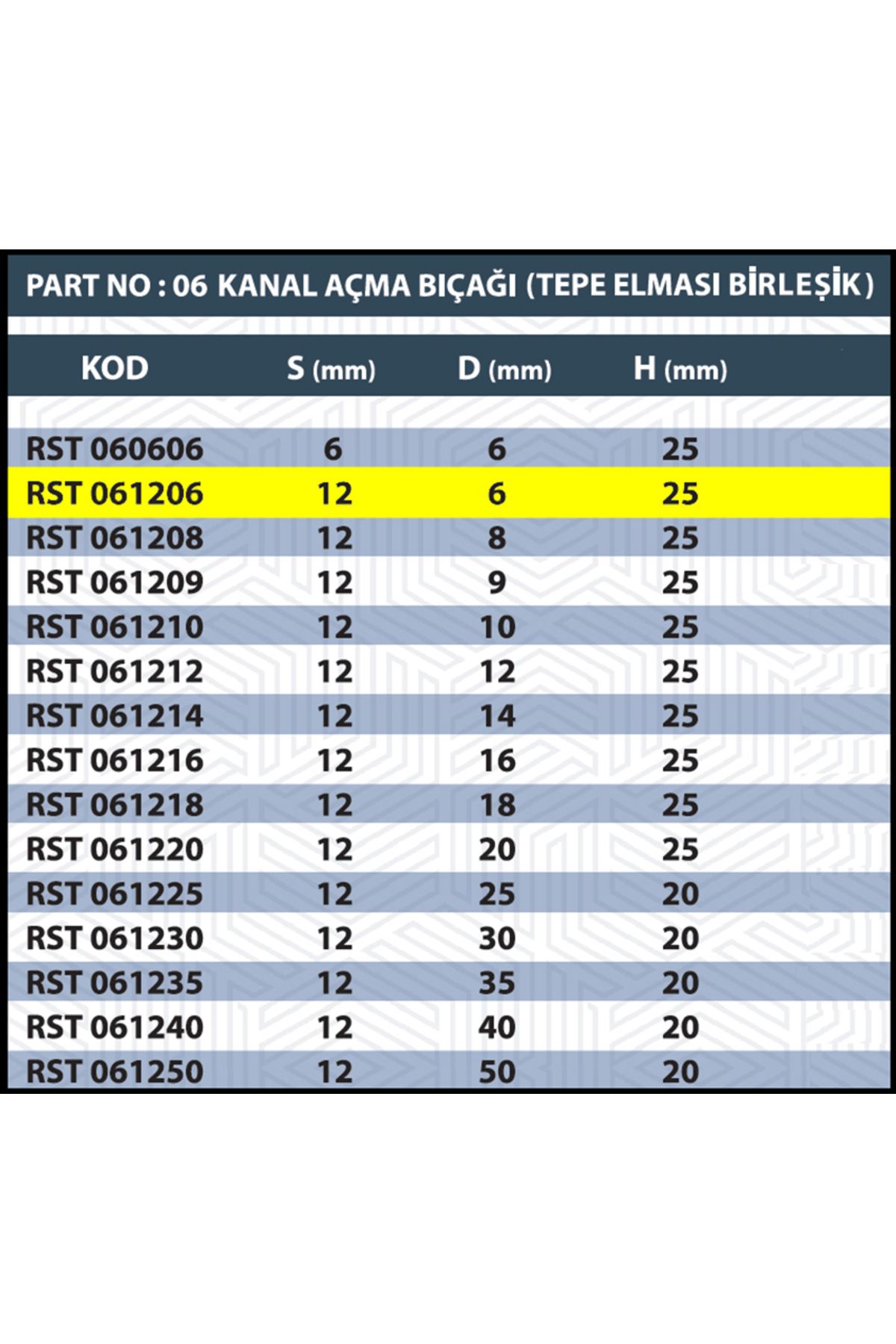 PART NO : 06 KANAL AÇMA BIÇAĞI (TEPE ELMASI BİRLEŞİK)

| KOD | S (mm) | D (mm) | H (mm) |
|---|---|---|---|
| RST 060606 | 6 | 6 | 25 |
| RST 061206 | 12 | 6 | 25 |
| RST 061208 | 12 | 8 | 25 |
| RST 061209 | 12 | 9 | 25 |
| RST 061210 | 12 | 10 | 25 |
| RST 061212 | 12 | 12 | 25 |
| RST 061214 | 12 | 14 | 25 |
| RST 061216 | 12 | 16 | 25 |
| RST 061218 | 12 | 18 | 25 |
| RST 061220 | 12 | 20 | 25 |
| RST 061225 | 12 | 25 | 20 |
| RST 061230 | 12 | 30 | 20 |
| RST 061235 | 12 | 35 | 20 |
| RST 061240 | 12 | 40 | 20 |
| RST 061250 | 12 | 50 | 20 |